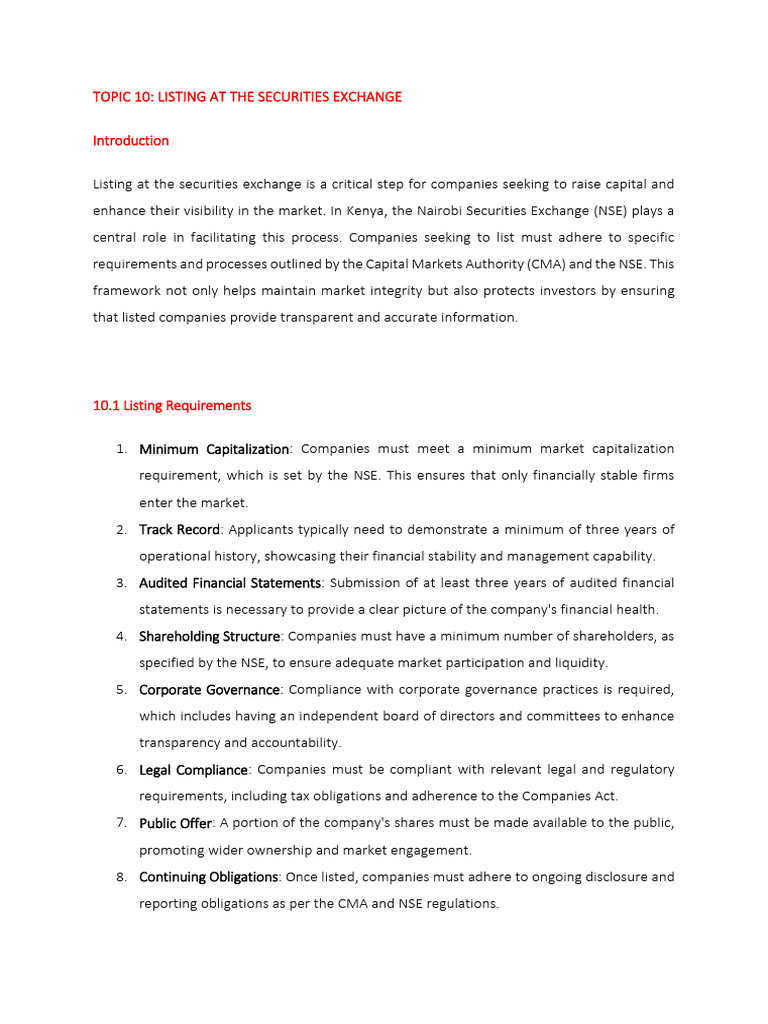 TOPIC 10: LISTING AT THE SECURITIES EXCHANGE

Introduction

Listing at the securities exchange is a critical step for companies seeking to raise capital and enhance their visibility in the market. In Kenya, the Nairobi Securities Exchange (NSE) plays a central role in facilitating this process. Companies seeking to list must adhere to specific requirements and processes outlined by the Capital Markets Authority (CMA) and the NSE. This framework not only helps maintain market integrity but also protects investors by ensuring that listed companies provide transparent and accurate information.

10.1 Listing Requirements

1. Minimum Capitalization: Companies must meet a minimum market capitalization requirement, which is set by the NSE. This ensures that only financially stable firms enter the market.
2. Track Record: Applicants typically need to demonstrate a minimum of three years of operational history, showcasing their financial stability and management capability.
3. Audited Financial Statements: Submission of at least three years of audited financial statements is necessary to provide a clear picture of the company's financial health.
4. Shareholding Structure: Companies must have a minimum number of shareholders, as specified by the NSE, to ensure adequate market participation and liquidity.
5. Corporate Governance: Compliance with corporate governance practices is required, which includes having an independent board of directors and committees to enhance transparency and accountability.
6. Legal Compliance: Companies must be compliant with relevant legal and regulatory requirements, including tax obligations and adherence to the Companies Act.
7. Public Offer: A portion of the company's shares must be made available to the public, promoting wider ownership and market engagement.
8. Continuing Obligations: Once listed, companies must adhere to ongoing disclosure and reporting obligations as per the CMA and NSE regulations.